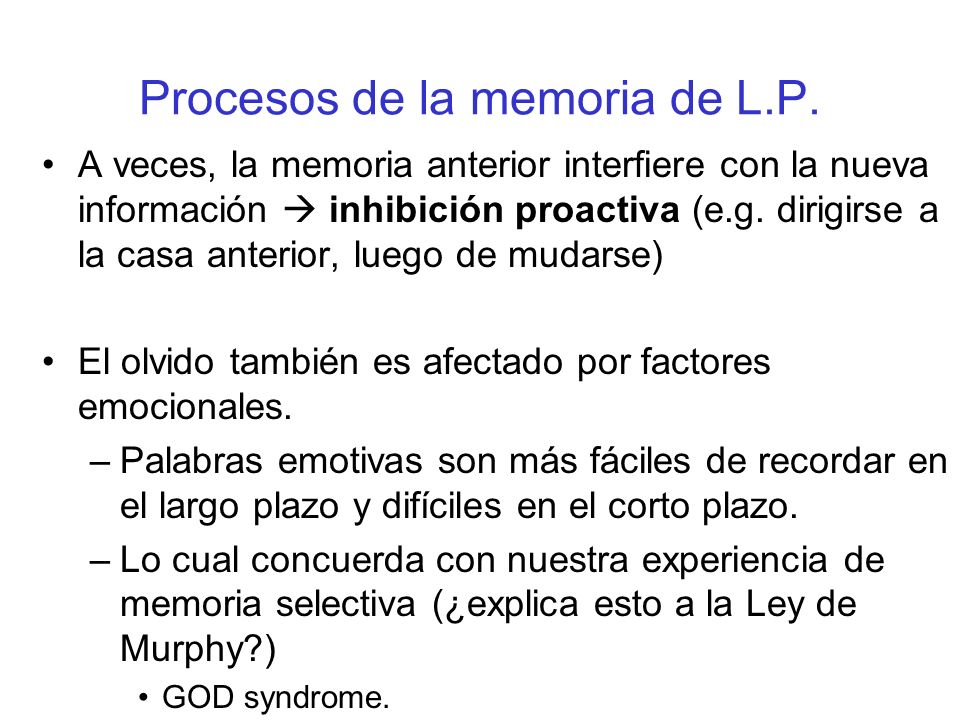 Procesos de la memoria de L.P.

• A veces, la memoria anterior interfiere con la nueva información → inhibición proactiva (e.g. dirigirse a la casa anterior, luego de mudarse)

• El olvido también es afectado por factores emocionales.
– Palabras emotivas son más fáciles de recordar en el largo plazo y difíciles en el corto plazo.
– Lo cual concuerda con nuestra experiencia de memoria selectiva (¿explica esto a la Ley de Murphy?)
• GOD syndrome.